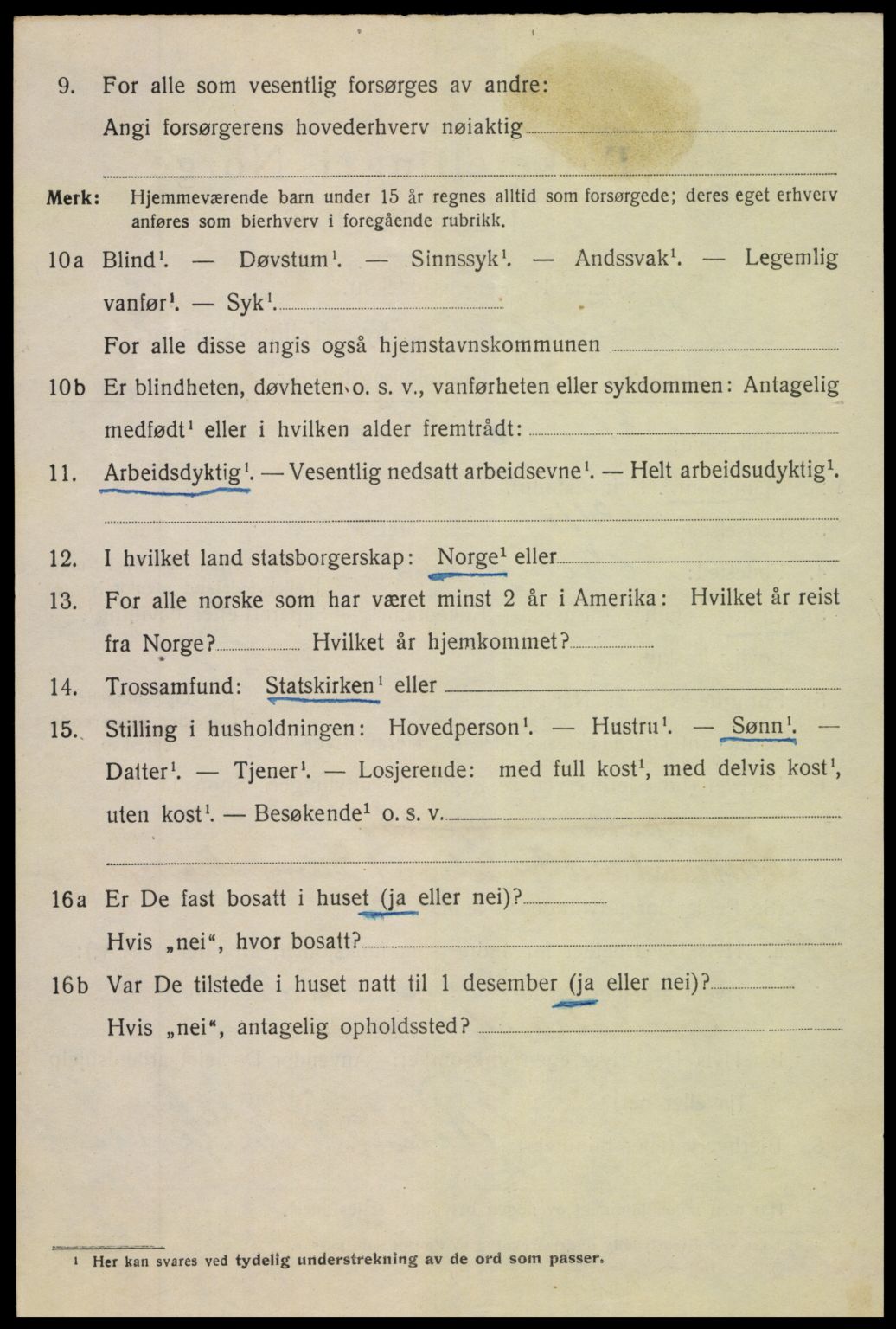 9. For alle som vesentlig forsørges av andre:
Angi forsørgerens hovederhverv nøiaktig

Merk: Hjemmeværende barn under 15 år regnes alltid som forsørgede; deres eget erhverv anføres som bierhverv i foregående rubrikk.

10a Blind$^1$. — Døvstum$^1$. — Sinnssyk$^1$. — Andssvak$^1$. — Legemlig vanfør$^1$. — Syk$^1$.
For alle disse angis også hjemstavnskommunen

10b Er blindheten, døvheten o. s. v., vanførheten eller sykdommen: Antagelig medfødt$^1$ eller i hvilken alder fremtrådt:

11. Arbeidsdyktig$^1$. — Vesentlig nedsatt arbeidsevne$^1$. — Helt arbeidsudyktig$^1$.

12. I hvilket land statsborgerskap: Norge$^1$ eller

13. For alle norske som har været minst 2 år i Amerika: Hvilket år reist fra Norge? Hvilket år hjemkommet?

14. Trossamfund: Statskirken$^1$ eller

15. Stilling i husholdningen: Hovedperson$^1$. — Hustru$^1$. — Sønn$^1$. — Datter$^1$. — Tjener$^1$. — Losjerende: med full kost$^1$, med delvis kost$^1$, uten kost$^1$. — Besøkende$^1$ o. s. v.

16a Er De fast bosatt i huset (ja eller nei)?
Hvis „nei“, hvor bosatt?

16b Var De tilstede i huset natt til 1 desember (ja eller nei)?
Hvis „nei“, antagelig opholdssted?

1 Her kan svares ved tydelig understrekning av de ord som passer.